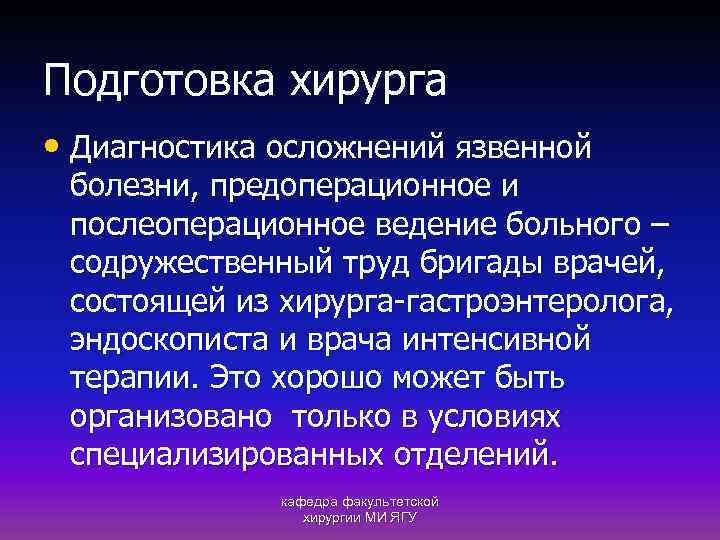 Подготовка хирурга

• Диагностика осложнений язвенной болезни, предоперационное и послеоперационное ведение больного – содружественный труд бригады врачей, состоящей из хирурга-гастроэнтеролога, эндоскописта и врача интенсивной терапии. Это хорошо может быть организовано только в условиях специализированных отделений.

кафедра факультетской хирургии МИ ЯГУ